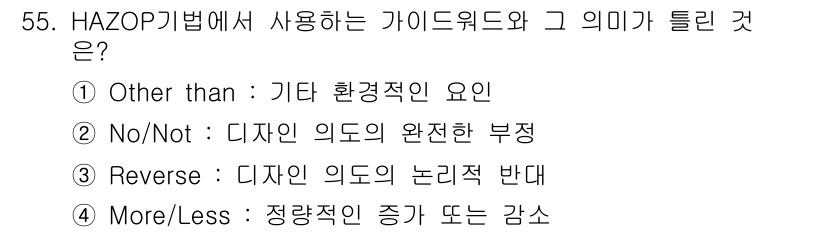 55. HAZOP기법에서 사용하는 가이드워드와 그 의미가 틀린 것은?

① Other than : 기타 환경적인 요인

② No/Not : 디자인 의도의 완전한 부정

③ Reverse : 디자인 의도의 논리적 반대

④ More/Less : 정량적인 증가 또는 감소